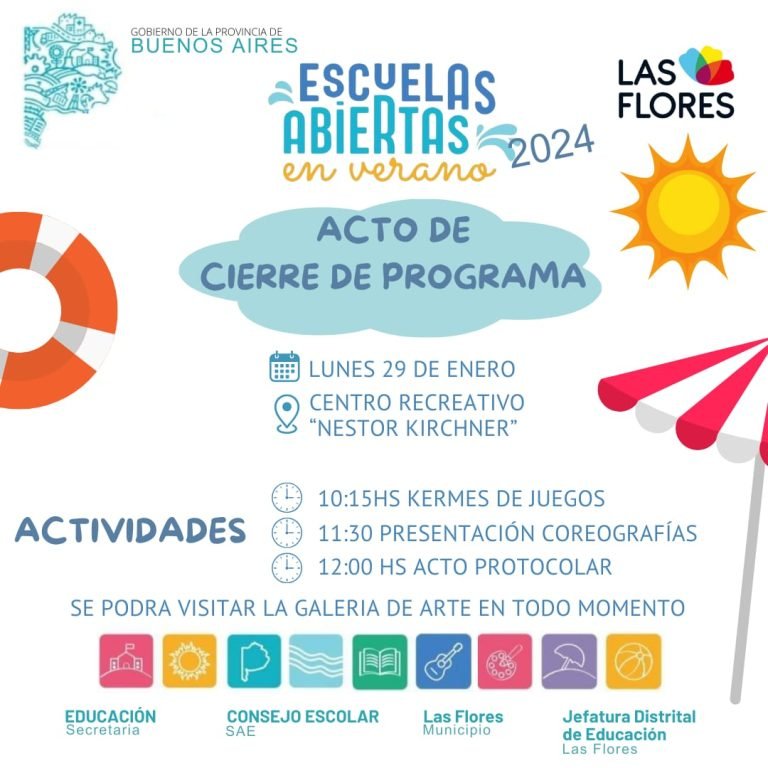 GOBIERNO DE LA PROVINCIA DE
BUENOS AIRES

ESCUELAS
ABIERTAS
en verano
2024

LAS
FLORES

ACTO DE
CIERRE DE PROGRAMA

LUNES 29 DE ENERO
CENTRO RECREATIVO
"NESTOR KIRCHNER"

ACTIVIDADES

10:15HS KERMES DE JUEGOS
11:30 PRESENTACIÓN COREOGRAFÍAS
12:00 HS ACTO PROTOCOLAR

SE PODRA VISITAR LA GALERIA DE ARTE EN TODO MOMENTO

EDUCACIÓN
Secretaria

CONSEJO ESCOLAR
SAE

Las Flores
Municipio

Jefatura Distrital
de Educación
Las Flores